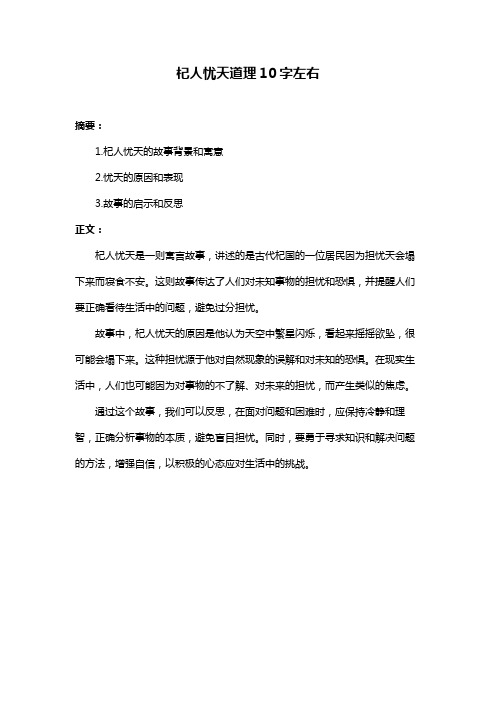 杞人忧天道理10字左右

摘要：

1.杞人忧天的故事背景和寓意

2.忧天的原因和表现

3.故事的启示和反思

正文：

杞人忧天是一则寓言故事，讲述的是古代杞国的一位居民因为担忧天会塌下来而寝食不安。这则故事传达了人们对未知事物的担忧和恐惧，并提醒人们要正确看待生活中的问题，避免过分担忧。

故事中，杞人忧天的原因是他认为天空中繁星闪烁，看起来摇摇欲坠，很可能会塌下来。这种担忧源于他对自然现象的误解和对未知的恐惧。在现实生活中，人们也可能因为对事物的不了解、对未来的担忧，而产生类似的焦虑。

通过这个故事，我们可以反思，在面对问题和困难时，应保持冷静和理智，正确分析事物的本质，避免盲目担忧。同时，要勇于寻求知识和解决问题的方法，增强自信，以积极的心态应对生活中的挑战。